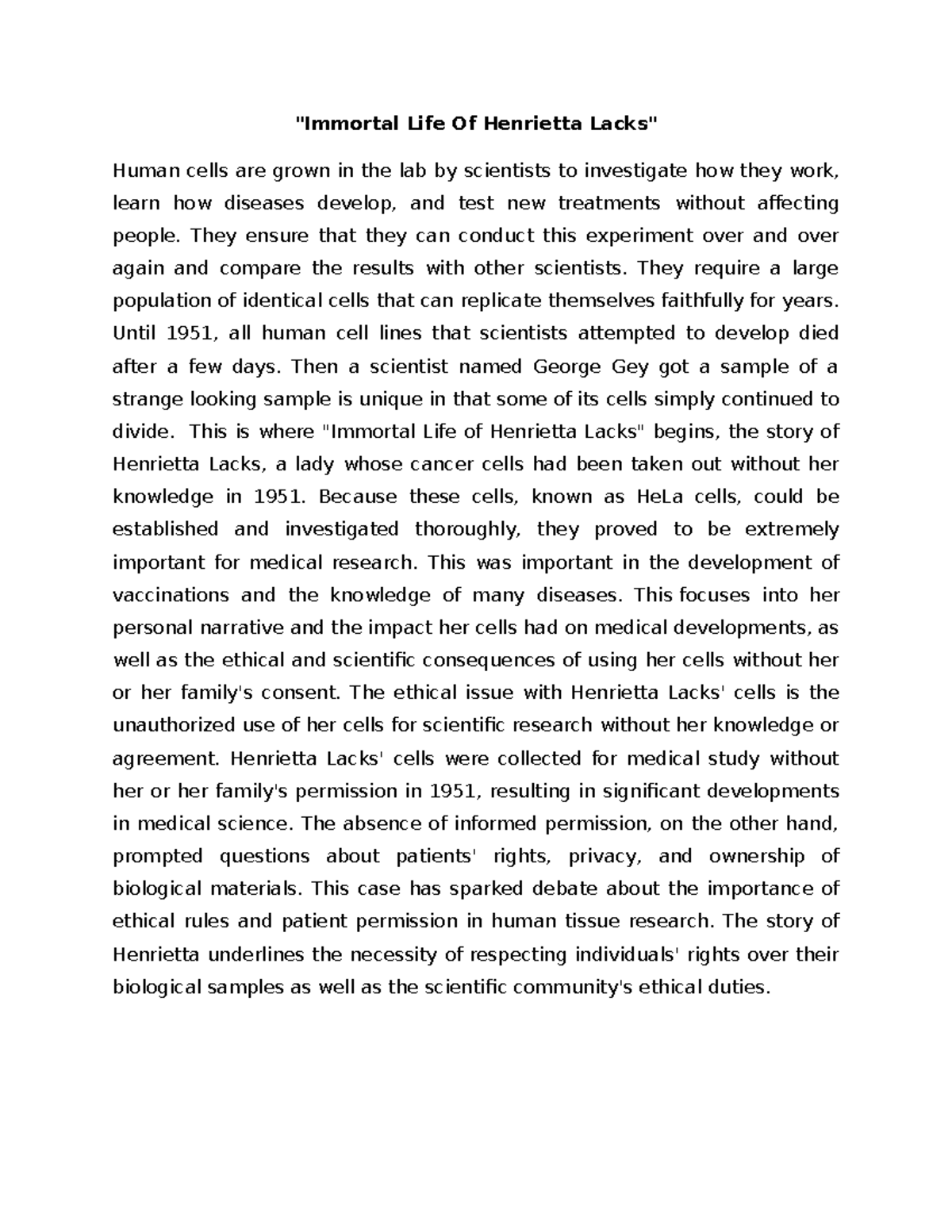 "Immortal Life Of Henrietta Lacks"

Human cells are grown in the lab by scientists to investigate how they work, learn how diseases develop, and test new treatments without affecting people. They ensure that they can conduct this experiment over and over again and compare the results with other scientists. They require a large population of identical cells that can replicate themselves faithfully for years. Until 1951, all human cell lines that scientists attempted to develop died after a few days. Then a scientist named George Gey got a sample of a strange looking sample is unique in that some of its cells simply continued to divide. This is where "Immortal Life of Henrietta Lacks" begins, the story of Henrietta Lacks, a lady whose cancer cells had been taken out without her knowledge in 1951. Because these cells, known as HeLa cells, could be established and investigated thoroughly, they proved to be extremely important for medical research. This was important in the development of vaccinations and the knowledge of many diseases. This focuses into her personal narrative and the impact her cells had on medical developments, as well as the ethical and scientific consequences of using her cells without her or her family's consent. The ethical issue with Henrietta Lacks' cells is the unauthorized use of her cells for scientific research without her knowledge or agreement. Henrietta Lacks' cells were collected for medical study without her or her family's permission in 1951, resulting in significant developments in medical science. The absence of informed permission, on the other hand, prompted questions about patients' rights, privacy, and ownership of biological materials. This case has sparked debate about the importance of ethical rules and patient permission in human tissue research. The story of Henrietta underlines the necessity of respecting individuals' rights over their biological samples as well as the scientific community's ethical duties.